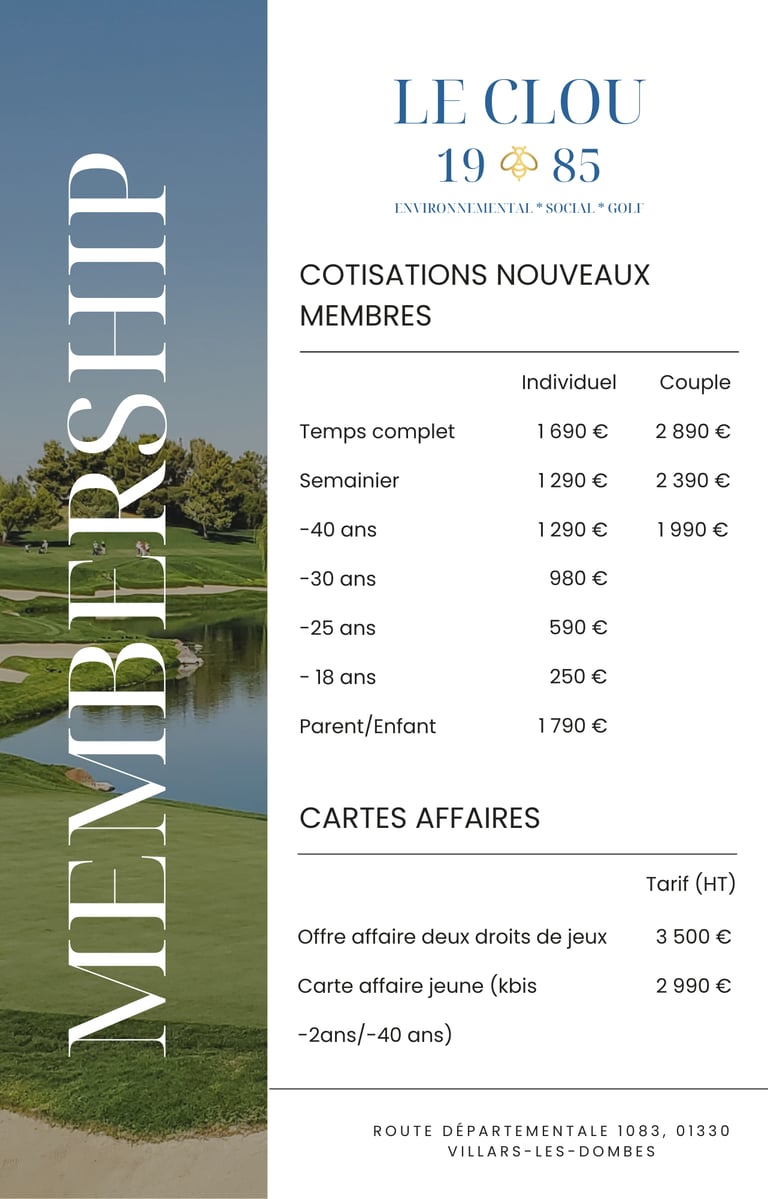 MEMBERSHIP

LE CLOU
19 85
ENVIRONNEMENTAL * SOCIAL * GOLF

COTISATIONS NOUVEAUX MEMBRES

| | Individuel | Couple |
|---|---|---|
| Temps complet | 1 690 € | 2 890 € |
| Semainier | 1 290 € | 2 390 € |
| -40 ans | 1 290 € | 1 990 € |
| -30 ans | 980 € | |
| -25 ans | 590 € | |
| - 18 ans | 250 € | |
| Parent/Enfant | 1 790 € | |

CARTES AFFAIRES

| | Tarif (HT) |
|---|---|
| Offre affaire deux droits de jeux | 3 500 € |
| Carte affaire jeune (kbis -2ans/-40 ans) | 2 990 € |

ROUTE DÉPARTEMENTALE 1083, 01330 VILLARS-LES-DOMBES